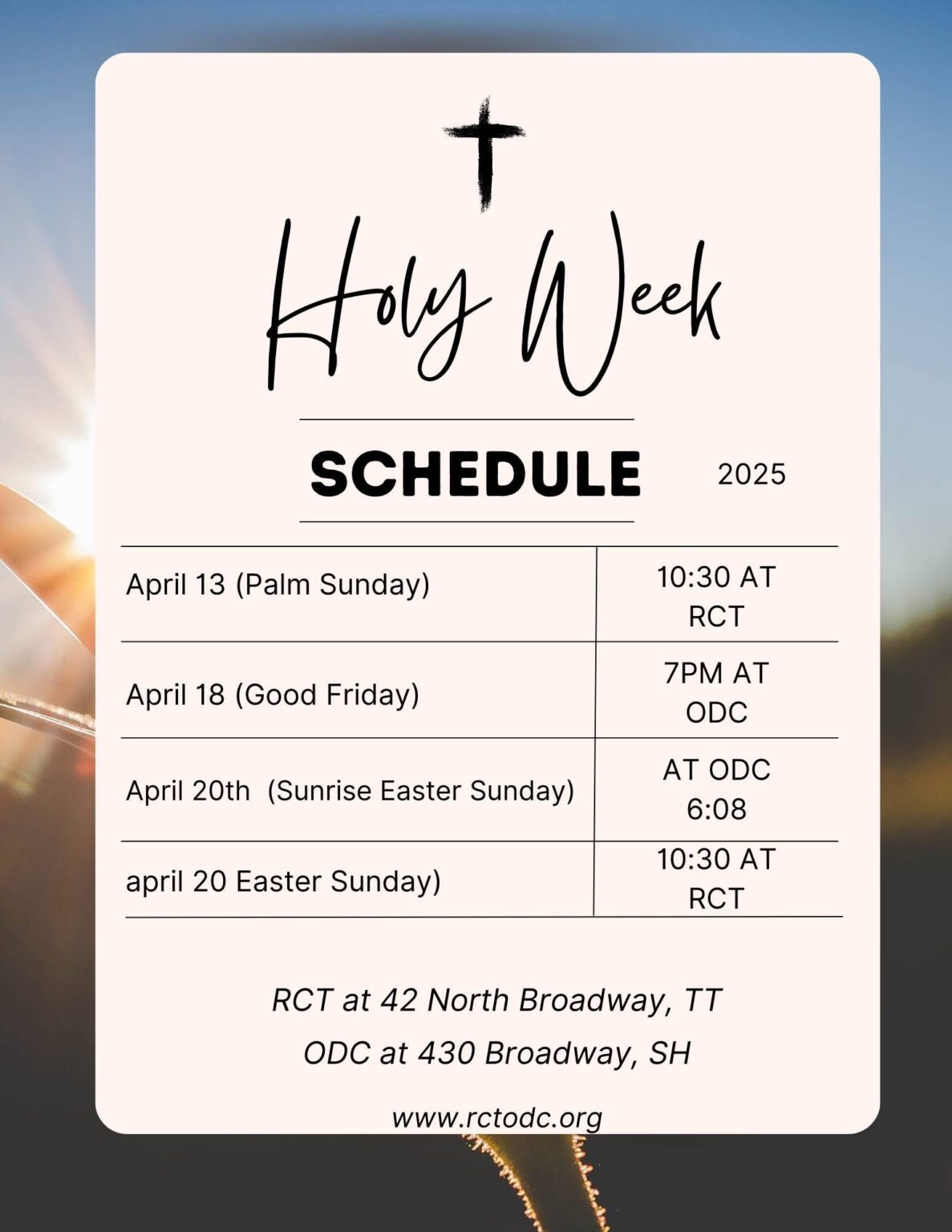 Holy Week

SCHEDULE 2025

| April 13 (Palm Sunday) | 10:30 AT RCT |
|---|---|
| April 18 (Good Friday) | 7PM AT ODC |
| April 20th (Sunrise Easter Sunday) | AT ODC 6:08 |
| april 20 Easter Sunday) | 10:30 AT RCT |

RCT at 42 North Broadway, TT

ODC at 430 Broadway, SH

www.rctodc.org